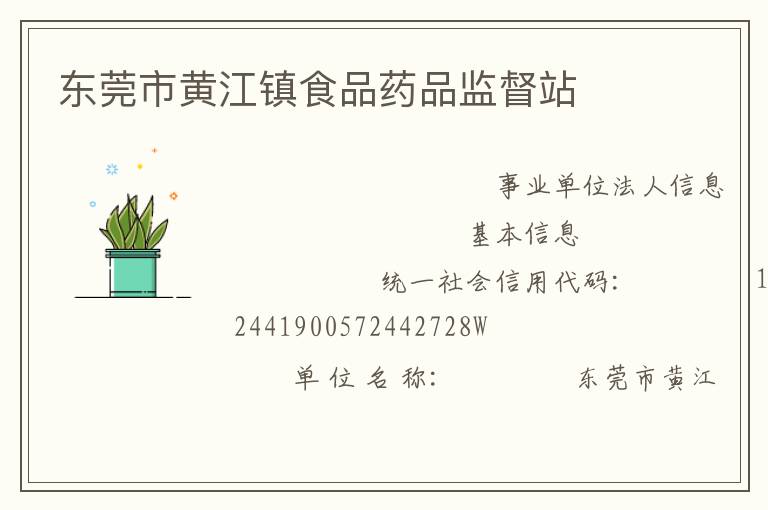 东莞市黄江镇食品药品监督站

事业单位法人信息

基本信息

统一社会信用代码: 1
2441900572442728W

单位名称: 东莞市黄江